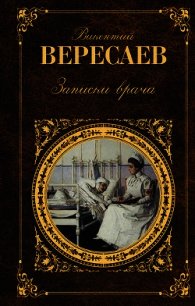 Викентий
ВЕРЕСАЕВ
Записки врача